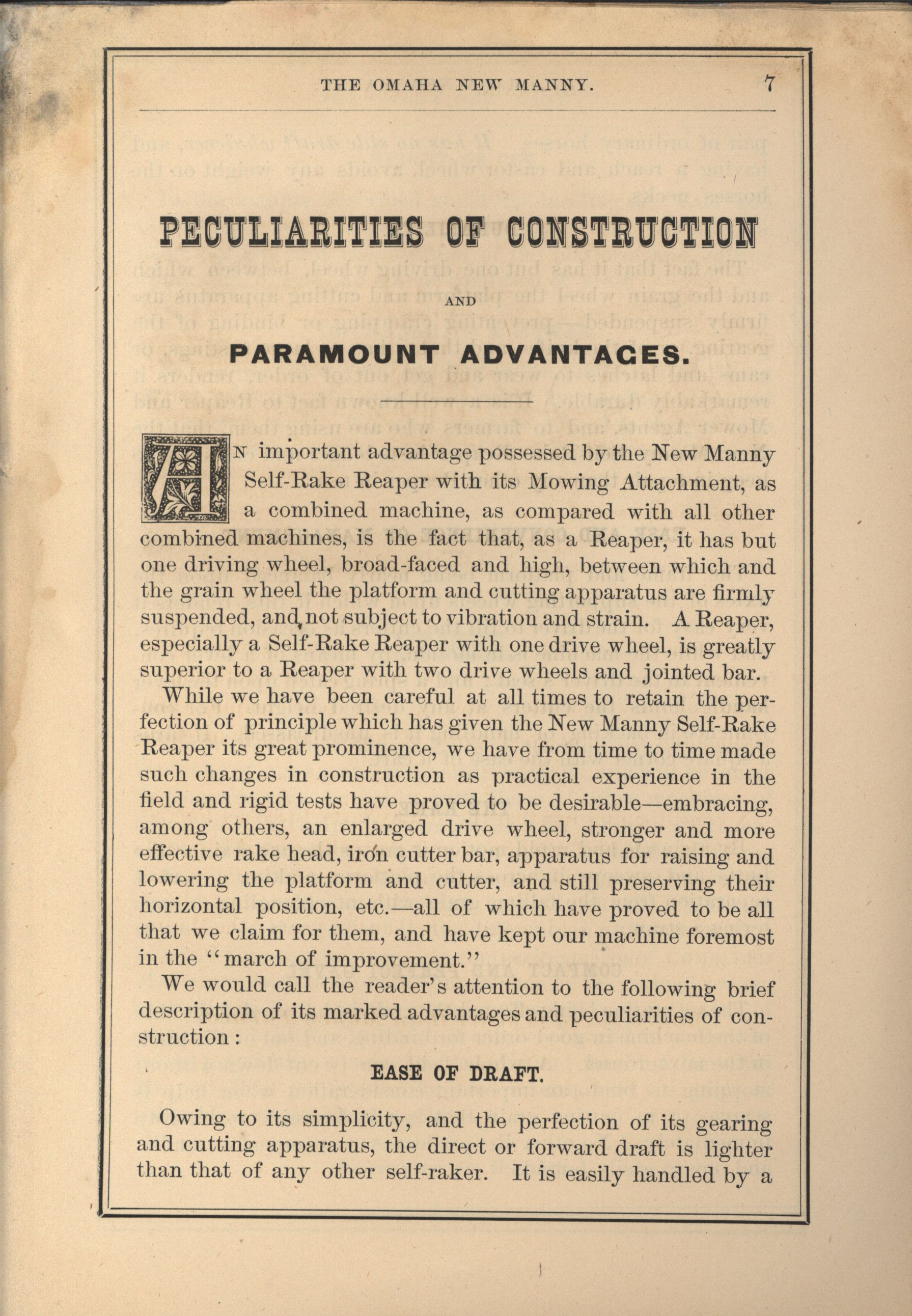 THE OMAHA NEW MANNY. 7

PECULIARITIES OF CONSTRUCTION

AND

PARAMOUNT ADVANTAGES.

AN important advantage possessed by the New Manny Self-Rake Reaper with its Mowing Attachment, as a combined machine, as compared with all other combined machines, is the fact that, as a Reaper, it has but one driving wheel, broad-faced and high, between which and the grain wheel the platform and cutting apparatus are firmly suspended, and not subject to vibration and strain. A Reaper, especially a Self-Rake Reaper with one drive wheel, is greatly superior to a Reaper with two drive wheels and jointed bar.

While we have been careful at all times to retain the perfection of principle which has given the New Manny Self-Rake Reaper its great prominence, we have from time to time made such changes in construction as practical experience in the field and rigid tests have proved to be desirable—embracing, among others, an enlarged drive wheel, stronger and more effective rake head, iron cutter bar, apparatus for raising and lowering the platform and cutter, and still preserving their horizontal position, etc.—all of which have proved to be all that we claim for them, and have kept our machine foremost in the "march of improvement."

We would call the reader's attention to the following brief description of its marked advantages and peculiarities of construction:

EASE OF DRAFT.

Owing to its simplicity, and the perfection of its gearing and cutting apparatus, the direct or forward draft is lighter than that of any other self-raker. It is easily handled by a